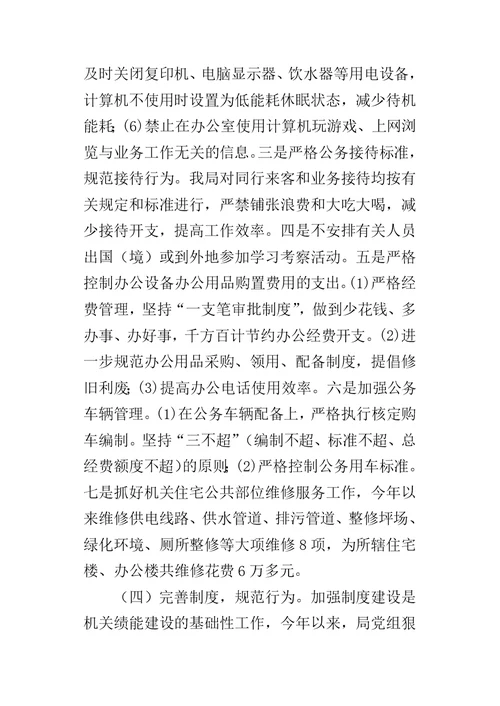 及时关闭复印机、电脑显示器、饮水器等用电设备，计算机不使用时设置为低能耗休眠状态，减少待机能耗；(6)禁止在办公室使用计算机玩游戏、上网浏览与业务工作无关的信息。三是严格公务接待标准，规范接待行为。我局对同行来客和业务接待均按有关规定和标准进行，严禁铺张浪费和大吃大喝，减少接待开支，提高工作效率。四是不安排有关人员出国（境）或到外地参加学习考察活动。五是严格控制办公设备办公用品购置费用的支出。(1)严格经费管理，坚持“一支笔审批制度”，做到少花钱、多办事、办好事，千方百计节约办公经费开支。(2)进一步规范办公用品采购、领用、配备制度，提倡修旧利废；(3)提高办公电话使用效率。六是加强公务车辆管理。(1)在公务车辆配备上，严格执行核定购车编制。坚持“三不超”（编制不超、标准不超、总经费额度不超）的原则；(2)严格控制公务用车标准。七是抓好机关住宅公共部位维修服务工作，今年以来维修供电线路、供水管道、排污管道、整修坪场、绿化环境、厕所整修等大项维修8项，为所辖住宅楼、办公楼共维修花费6万多元。

（四）完善制度，规范行为。加强制度建设是机关绩能建设的基础性工作，今年以来，局党组狠